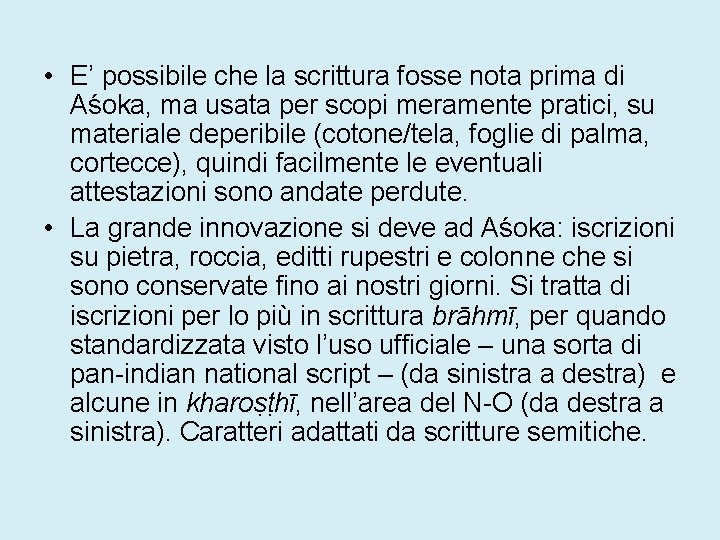 • E’ possibile che la scrittura fosse nota prima di Aśoka, ma usata per scopi meramente pratici, su materiale deperibile (cotone/tela, foglie di palma, cortecce), quindi facilmente le eventuali attestazioni sono andate perdute.

• La grande innovazione si deve ad Aśoka: iscrizioni su pietra, roccia, editti rupestri e colonne che si sono conservate fino ai nostri giorni. Si tratta di iscrizioni per lo più in scrittura brāhmī, per quando standardizzata visto l’uso ufficiale – una sorta di pan-indian national script – (da sinistra a destra) e alcune in kharoṣṭhī, nell’area del N-O (da destra a sinistra). Caratteri adattati da scritture semitiche.